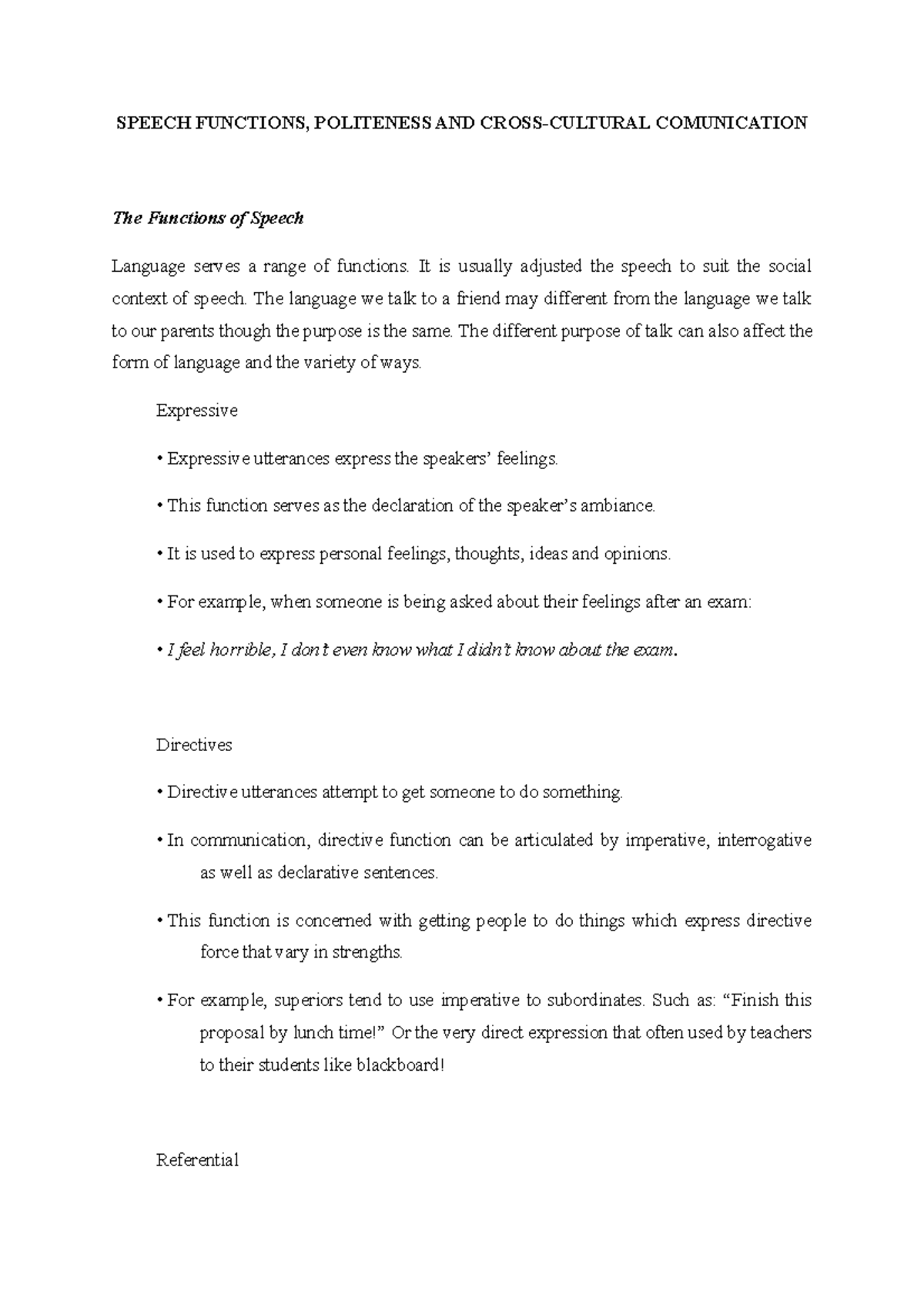 SPEECH FUNCTIONS, POLITENESS AND CROSS-CULTURAL COMUNICATION

The Functions of Speech

Language serves a range of functions. It is usually adjusted the speech to suit the social context of speech. The language we talk to a friend may different from the language we talk to our parents though the purpose is the same. The different purpose of talk can also affect the form of language and the variety of ways.

Expressive

• Expressive utterances express the speakers' feelings.

• This function serves as the declaration of the speaker's ambiance.

• It is used to express personal feelings, thoughts, ideas and opinions.

• For example, when someone is being asked about their feelings after an exam:

• I feel horrible, I don't even know what I didn't know about the exam.

Directives

• Directive utterances attempt to get someone to do something.

• In communication, directive function can be articulated by imperative, interrogative as well as declarative sentences.

• This function is concerned with getting people to do things which express directive force that vary in strengths.

• For example, superiors tend to use imperative to subordinates. Such as: "Finish this proposal by lunch time!" Or the very direct expression that often used by teachers to their students like blackboard!

Referential